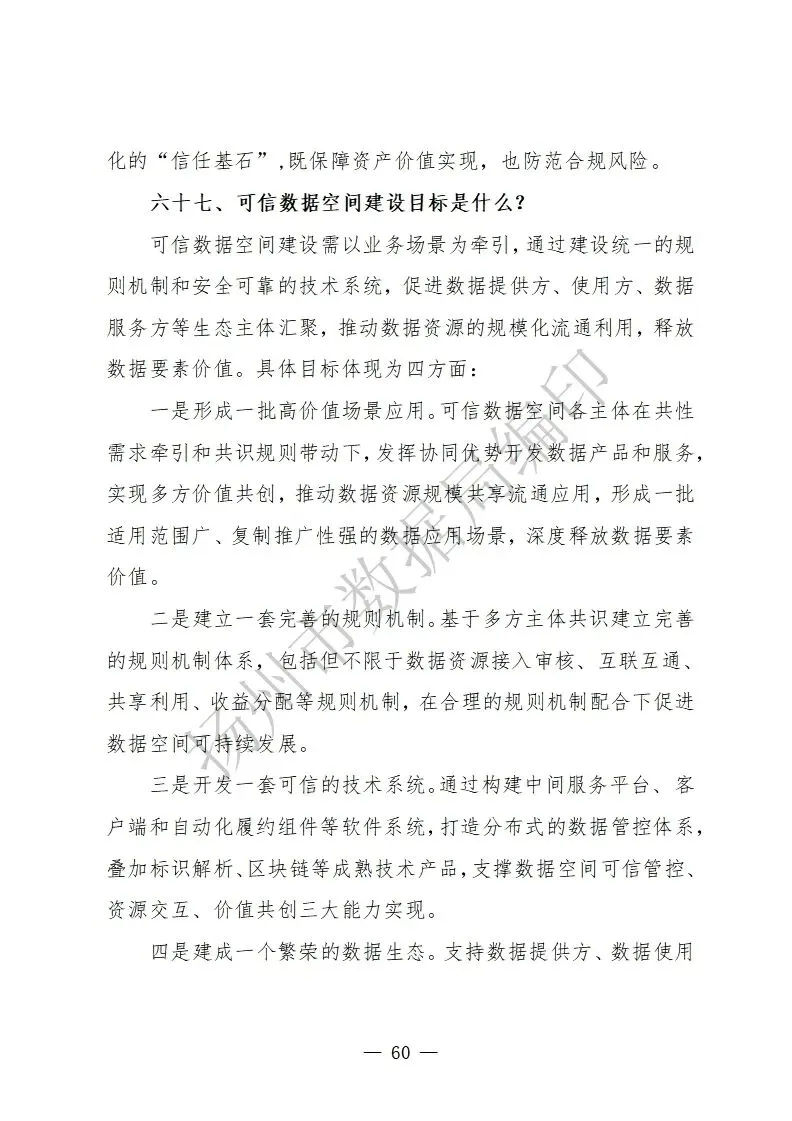 化的“信任基石”，既保障资产价值实现，也防范合规风险。

六十七、可信数据空间建设目标是什么？

可信数据空间建设需以业务场景为牵引，通过建设统一的规则机制和安全可靠的技术系统，促进数据提供方、使用方、数据服务方等生态主体汇聚，推动数据资源的规模化流通利用，释放数据要素价值。具体目标体现为四方面：

一是形成一批高价值场景应用。可信数据空间各主体在共性需求牵引和共识规则带动下，发挥协同优势开发数据产品和服务，实现多方价值共创，推动数据资源规模共享流通应用，形成一批适用范围广、复制推广性强的数据应用场景，深度释放数据要素价值。

二是建立一套完善的规则机制。基于多方主体共识建立完善的规则机制体系，包括但不限于数据资源接入审核、互联互通、共享利用、收益分配等规则机制，在合理的规则机制配合下促进数据空间可持续发展。

三是开发一套可信的技术系统。通过构建中间服务平台、客户端和自动化履约组件等软件系统，打造分布式的数据管控体系，叠加标识解析、区块链等成熟技术产品，支撑数据空间可信管控、资源交互、价值共创三大能力实现。

四是建成一个繁荣的数据生态。支持数据提供方、数据使用

扬州市数据局编印

— 60 —